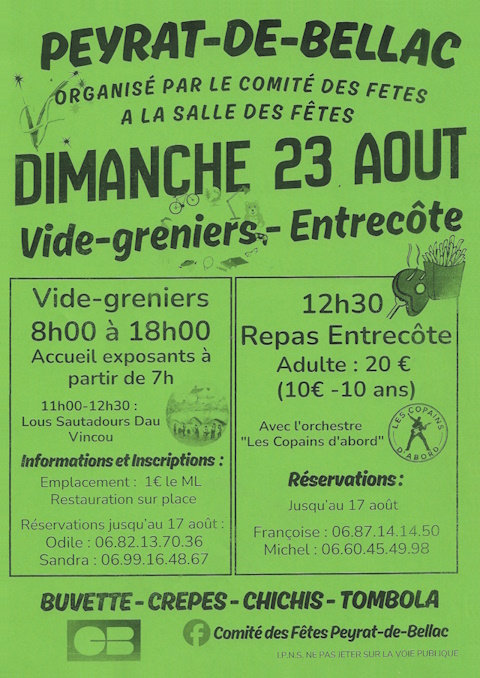 PEYRAT-DE-BELLAC

ORGANISÉ PAR LE COMITÉ DES FETES
A LA SALLE DES FÊTES

DIMANCHE 23 AOUT

Vide-greniers - Entrecôte

Vide-greniers
8h00 à 18h00
Accueil exposants à partir de 7h

11h00-12h30 :
Lous Sautadours Dau Vincou

Informations et Inscriptions :

Emplacement : 1€ le ML
Restauration sur place

Réservations jusqu'au 17 août :
Odile : 06.82.13.70.36
Sandra : 06.99.16.48.67

12h30
Repas Entrecôte
Adulte : 20 €
(10€ -10 ans)

Avec l'orchestre
"Les Copains d'abord"

LES COPAINS D'ABORD

Réservations :

Jusqu'au 17 août

Françoise : 06.87.14.14.50
Michel : 06.60.45.49.98

BUVETTE - CREPES - CHICHIS - TOMBOLA

CB

Comité des Fêtes Peyrat-de-Bellac

I.P.N.S. NE PAS JETER SUR LA VOIE PUBLIQUE